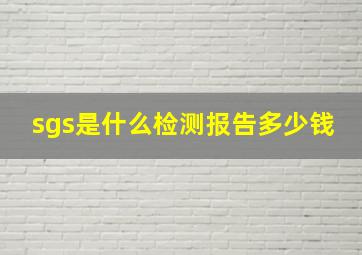 sgs是什么检测报告多少钱